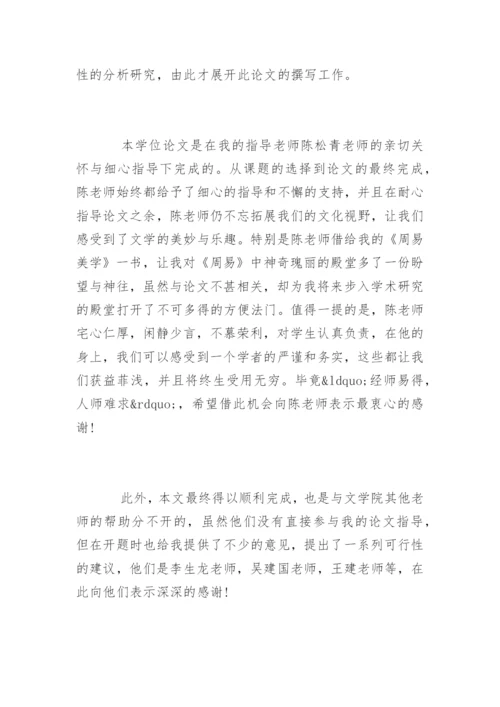 性的分析研究，由此才展开此论文的撰写工作。

本学位论文是在我的指导老师陈松青老师的亲切关怀与细心指导下完成的。从课题的选择到论文的最终完成，陈老师始终都给予了细心的指导和不懈的支持，并且在耐心指导论文之余，陈老师仍不忘拓展我们的文化视野，让我们感受到了文学的美妙与乐趣。特别是陈老师借给我的《周易美学》一书，让我对《周易》中神奇瑰丽的殿堂多了一份盼望与神往，虽然与论文不甚相关，却为我将来步入学术研究的殿堂打开了不可多得的方便法门。值得一提的是，陈老师宅心仁厚，闲静少言，不慕荣利，对学生认真负责，在他的身上，我们可以感受到一个学者的严谨和务实，这些都让我们获益菲浅，并且将终生受用无穷。毕竟&ldquo;经师易得，人师难求&rdquo;，希望借此机会向陈老师表示最衷心的感谢！

此外，本文最终得以顺利完成，也是与文学院其他老师的帮助分不开的，虽然他们没有直接参与我的论文指导，但在开题时也给我提供了不少的意见，提出了一系列可行性的建议，他们是李生龙老师，吴建国老师，王建老师等，在此向他们表示深深的感谢！